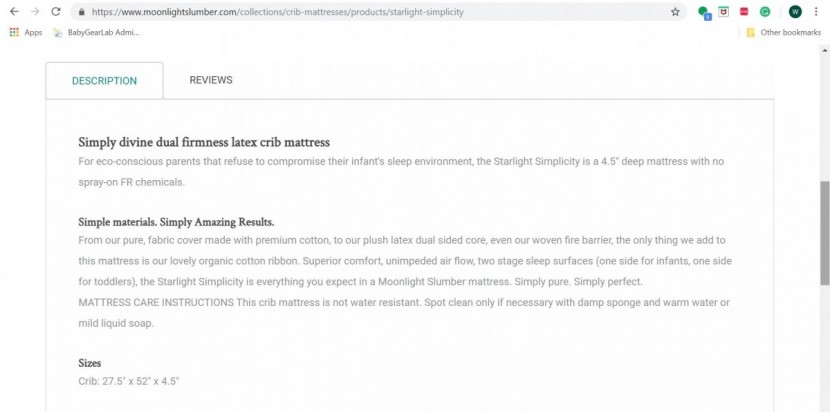 https://www.moonlightslumber.com/collections/crib-mattresses/products/starlight-simplicity

Apps BabyGearLab Admi... Other bookmarks

DESCRIPTION REVIEWS

Simply divine dual firmness latex crib mattress
For eco-conscious parents that refuse to compromise their infant's sleep environment, the Starlight Simplicity is a 4.5" deep mattress with no spray-on FR chemicals.

Simple materials. Simply Amazing Results.
From our pure, fabric cover made with premium cotton, to our plush latex dual sided core, even our woven fire barrier, the only thing we add to this mattress is our lovely organic cotton ribbon. Superior comfort, unimpeded air flow, two stage sleep surfaces (one side for infants, one side for toddlers), the Starlight Simplicity is everything you expect in a Moonlight Slumber mattress. Simply pure. Simply perfect.
MATTRESS CARE INSTRUCTIONS This crib mattress is not water resistant. Spot clean only if necessary with damp sponge and warm water or mild liquid soap.

Sizes
Crib: 27.5" x 52" x 4.5"